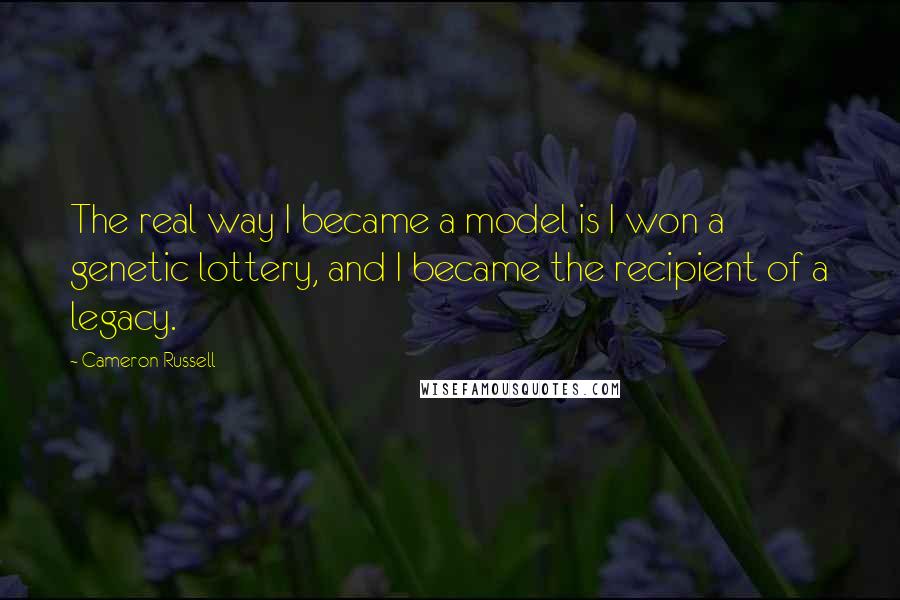 The real way I became a model is I won a genetic lottery, and I became the recipient of a legacy.

- Cameron Russell

WISEFAMOUSQUOTES.COM